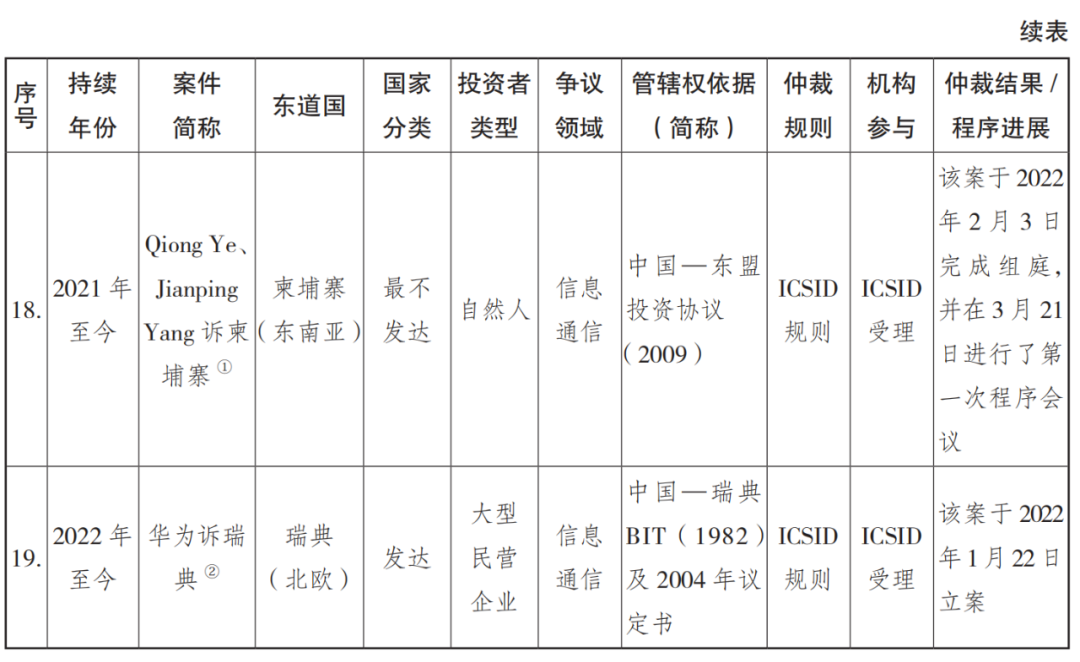 续表

| 序号 | 持续年份 | 案件简称 | 东道国 | 国家分类 | 投资者类型 | 争议领域 | 管辖权依据（简称） | 仲裁规则 | 机构参与 | 仲裁结果/程序进展 |
|---|---|---|---|---|---|---|---|---|---|---|
| 18. | 2021年至今 | Qiong Ye、Jianping Yang诉柬埔寨$^{①}$ | 柬埔寨（东南亚） | 最不发达 | 自然人 | 信息通信 | 中国—东盟投资协议（2009） | ICSID规则 | ICSID受理 | 该案于2022年2月3日完成组庭，并在3月21日进行了第一次程序会议 |
| 19. | 2022年至今 | 华为诉瑞典$^{②}$ | 瑞典（北欧） | 发达 | 大型民营企业 | 信息通信 | 中国—瑞典BIT（1982）及2004年议定书 | ICSID规则 | ICSID受理 | 该案于2022年1月22日立案 |